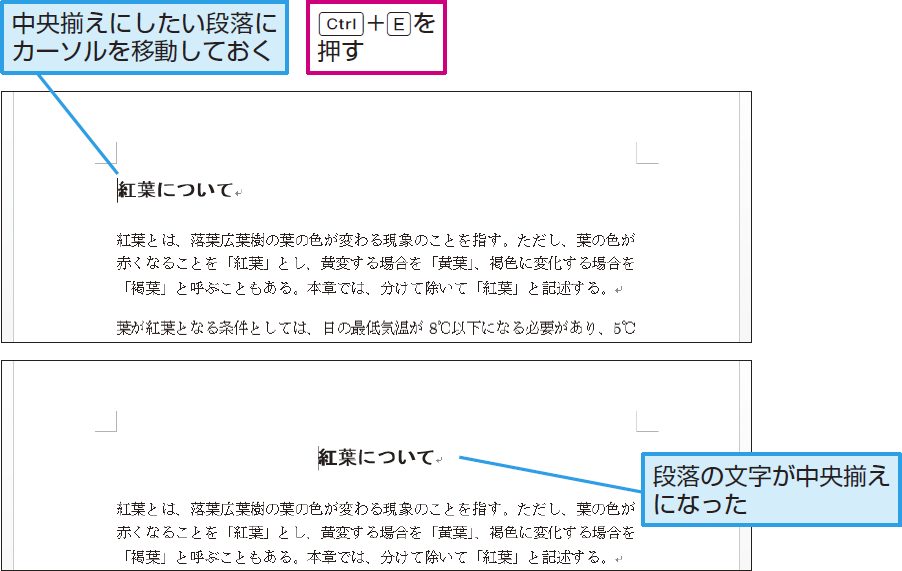 中央揃えにしたい段落にカーソルを移動しておく

Ctrl＋Eを押す

紅葉について

紅葉とは、落葉広葉樹の葉の色が変わる現象のことを指す。ただし、葉の色が赤くなることを「紅葉」とし、黄変する場合を「黄葉」、褐色に変化する場合を「褐葉」と呼ぶこともある。本章では、分けて除いて「紅葉」と記述する。

葉が紅葉となる条件としては、日の最低気温が 8℃以下になる必要があり、5℃

紅葉について

段落の文字が中央揃えになった

紅葉とは、落葉広葉樹の葉の色が変わる現象のことを指す。ただし、葉の色が赤くなることを「紅葉」とし、黄変する場合を「黄葉」、褐色に変化する場合を「褐葉」と呼ぶこともある。本章では、分けて除いて「紅葉」と記述する。